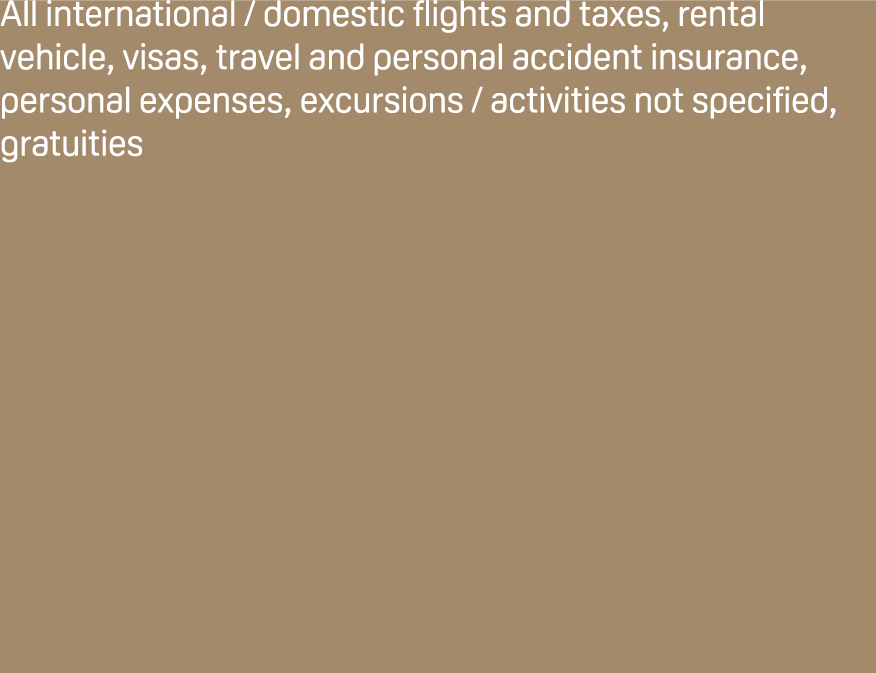 All international / domestic flights and taxes, rental vehicle, visas, travel and personal accident insurance, personal expenses, excursions / activities not specified, gratuities